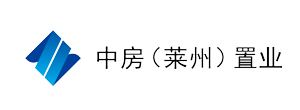 中房（莱州）置业